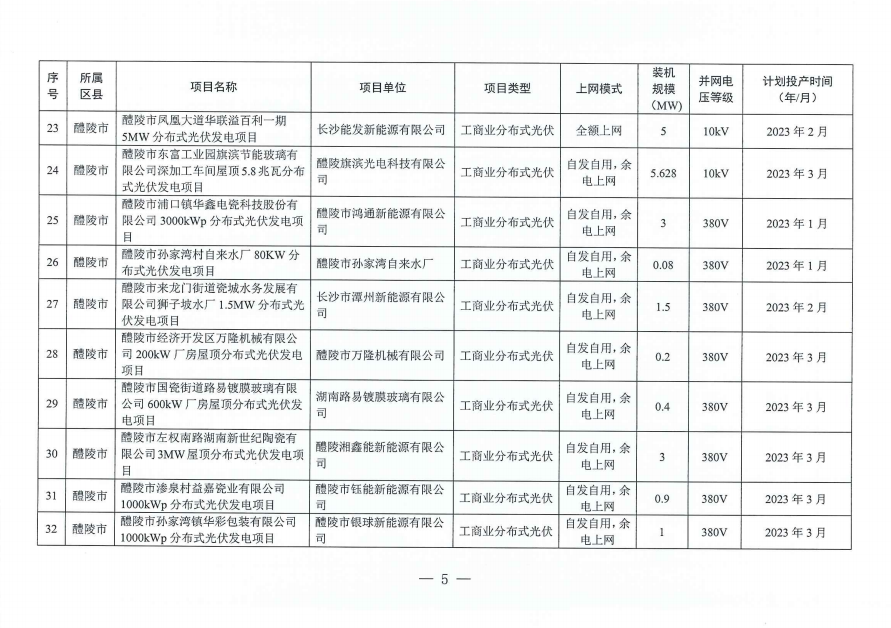 | 序号 | 所属区县 | 项目名称 | 项目单位 | 项目类型 | 上网模式 | 装机规模（MW） | 并网电压等级 | 计划投产时间（年/月） |
|---|---|---|---|---|---|---|---|---|
| 23 | 醴陵市 | 醴陵市凤凰大道华联溢百利一期5MW分布式光伏发电项目 | 长沙能发新能源有限公司 | 工商业分布式光伏 | 全额上网 | 5 | 10kV | 2023年2月 |
| 24 | 醴陵市 | 醴陵市东富工业园旗滨节能玻璃有限公司深加工车间屋顶5.8兆瓦分布式光伏发电项目 | 醴陵旗滨光电科技有限公司 | 工商业分布式光伏 | 自发自用，余电上网 | 5.628 | 10kV | 2023年3月 |
| 25 | 醴陵市 | 醴陵市浦口镇华鑫电瓷科技股份有限公司3000kWp分布式光伏发电项目 | 醴陵市鸿通新能源有限公司 | 工商业分布式光伏 | 自发自用，余电上网 | 3 | 380V | 2023年1月 |
| 26 | 醴陵市 | 醴陵市孙家湾村自来水厂80KW分布式光伏发电项目 | 醴陵市孙家湾自来水厂 | 工商业分布式光伏 | 自发自用，余电上网 | 0.08 | 380V | 2023年1月 |
| 27 | 醴陵市 | 醴陵市来龙门街道瓷城水务发展有限公司狮子坡水厂1.5MW分布式光伏发电项目 | 长沙市潭州新能源有限公司 | 工商业分布式光伏 | 自发自用，余电上网 | 1.5 | 380V | 2023年2月 |
| 28 | 醴陵市 | 醴陵市经济开发区万隆机械有限公司200kW厂房屋顶分布式光伏发电项目 | 醴陵市万隆机械有限公司 | 工商业分布式光伏 | 自发自用，余电上网 | 0.2 | 380V | 2023年3月 |
| 29 | 醴陵市 | 醴陵市国瓷街道路易镀膜玻璃有限公司600kW厂房屋顶分布式光伏发电项目 | 湖南路易镀膜玻璃有限公司 | 工商业分布式光伏 | 自发自用，余电上网 | 0.4 | 380V | 2023年3月 |
| 30 | 醴陵市 | 醴陵市左权南路湖南新世纪陶瓷有限公司3MW屋顶分布式光伏发电项目 | 醴陵湘鑫能新能源有限公司 | 工商业分布式光伏 | 自发自用，余电上网 | 3 | 380V | 2023年3月 |
| 31 | 醴陵市 | 醴陵市渗泉村益嘉瓷业有限公司1000kWp分布式光伏发电项目 | 醴陵市钰能新能源有限公司 | 工商业分布式光伏 | 自发自用，余电上网 | 0.9 | 380V | 2023年3月 |
| 32 | 醴陵市 | 醴陵市孙家湾镇华彩包装有限公司1000kWp分布式光伏发电项目 | 醴陵市银球新能源有限公司 | 工商业分布式光伏 | 自发自用，余电上网 | 1 | 380V | 2023年3月 |

— 5 —